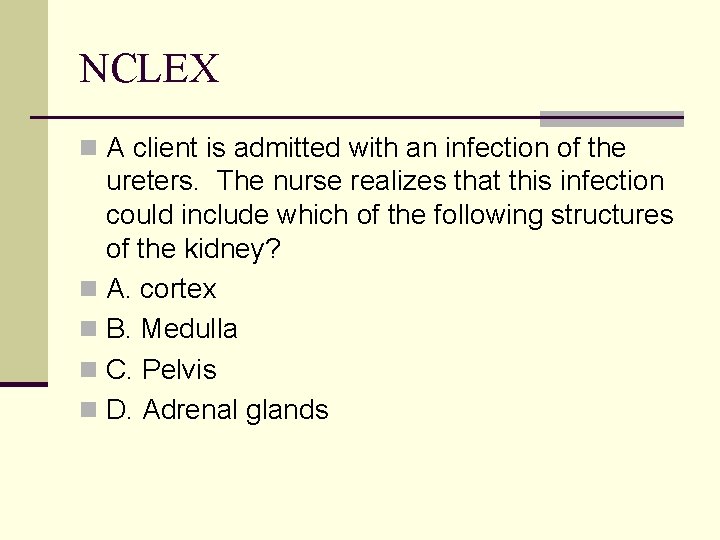 NCLEX

A client is admitted with an infection of the ureters. The nurse realizes that this infection could include which of the following structures of the kidney?

A. cortex

B. Medulla

C. Pelvis

D. Adrenal glands